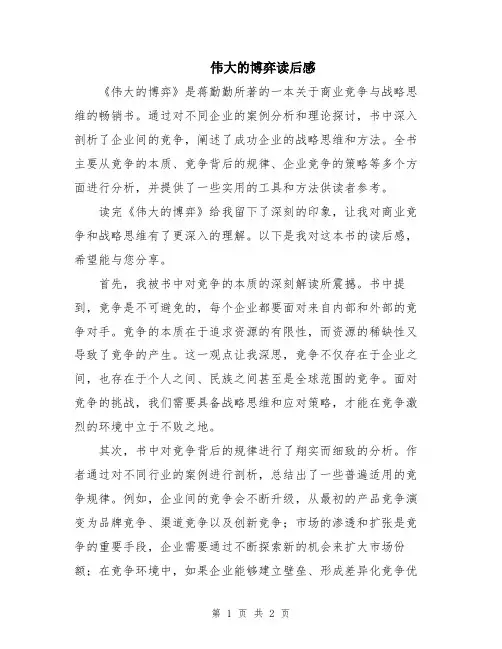 伟大的博弈读后感

《伟大的博弈》是蒋勤勤所著的一本关于商业竞争与战略思维的畅销书。通过对不同企业的案例分析和理论探讨，书中深入剖析了企业间的竞争，阐述了成功企业的战略思维和方法。全书主要从竞争的本质、竞争背后的规律、企业竞争的策略等多个方面进行分析，并提供了一些实用的工具和方法供读者参考。

读完《伟大的博弈》给我留下了深刻的印象，让我对商业竞争和战略思维有了更深入的理解。以下是我对这本书的读后感，希望能与您分享。

首先，我被书中对竞争的本质的深刻解读所震撼。书中提到，竞争是不可避免的，每个企业都要面对来自内部和外部的竞争对手。竞争的本质在于追求资源的有限性，而资源的稀缺性又导致了竞争的产生。这一观点让我深思，竞争不仅存在于企业之间，也存在于个人之间、民族之间甚至是全球范围的竞争。面对竞争的挑战，我们需要具备战略思维和应对策略，才能在竞争激烈的环境中立于不败之地。

其次，书中对竞争背后的规律进行了翔实而细致的分析。作者通过对不同行业的案例进行剖析，总结出了一些普遍适用的竞争规律。例如，企业间的竞争会不断升级，从最初的产品竞争演变为品牌竞争、渠道竞争以及创新竞争；市场的渗透和扩张是竞争的重要手段，企业需要通过不断探索新的机会来扩大市场份额；在竞争环境中，如果企业能够建立壁垒、形成差异化竞争优

第 1 页 共 2 页